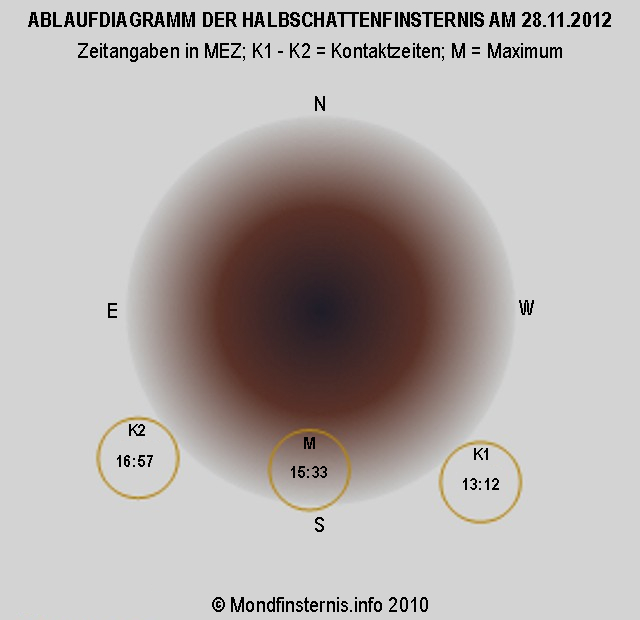 ABLAUFDIAGRAMM DER HALBSCHATTENFINSTERNIS AM 28.11.2012

Zeitangaben in MEZ; K1 - K2 = Kontaktzeiten; M = Maximum

N

E

W

K2
16:57

M
15:33

K1
13:12

S

© Mondfinsternis.info 2010